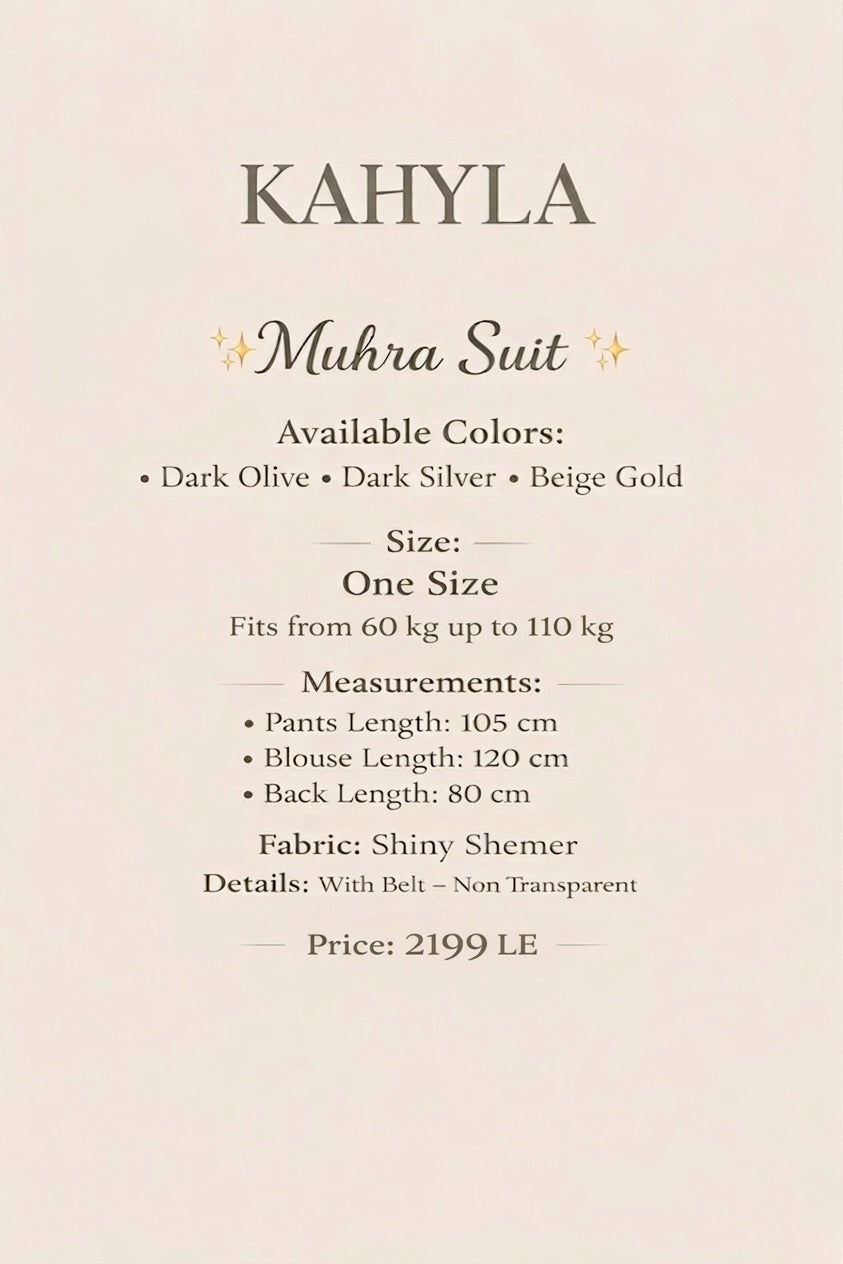 KAHYLA

✨Muhra Suit ✨

Available Colors:
• Dark Olive • Dark Silver • Beige Gold

Size:
One Size
Fits from 60 kg up to 110 kg

Measurements:
• Pants Length: 105 cm
• Blouse Length: 120 cm
• Back Length: 80 cm

Fabric: Shiny Shemer
Details: With Belt – Non Transparent

Price: 2199 LE